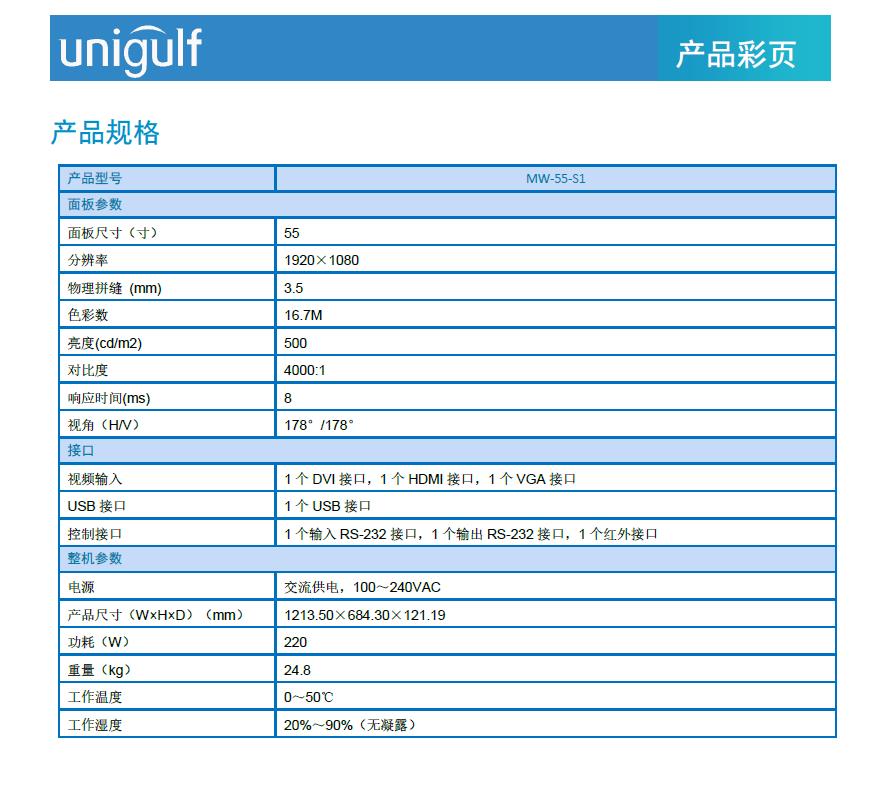 unigulf

产品彩页

产品规格

| 产品型号 | MW-55-S1 |
|---|---|
| 面板参数 | |
| 面板尺寸（寸） | 55 |
| 分辨率 | 1920×1080 |
| 物理拼缝 (mm) | 3.5 |
| 色彩数 | 16.7M |
| 亮度(cd/m2) | 500 |
| 对比度 | 4000:1 |
| 响应时间(ms) | 8 |
| 视角（H/V） | 178°/178° |
| 接口 | |
| 视频输入 | 1 个 DVI 接口，1 个 HDMI 接口，1 个 VGA 接口 |
| USB 接口 | 1 个 USB 接口 |
| 控制接口 | 1 个输入 RS-232 接口，1 个输出 RS-232 接口，1 个红外接口 |
| 整机参数 | |
| 电源 | 交流供电，100～240VAC |
| 产品尺寸（W×H×D）（mm） | 1213.50×684.30×121.19 |
| 功耗（W） | 220 |
| 重量（kg） | 24.8 |
| 工作温度 | 0～50℃ |
| 工作湿度 | 20%～90%（无凝露） |